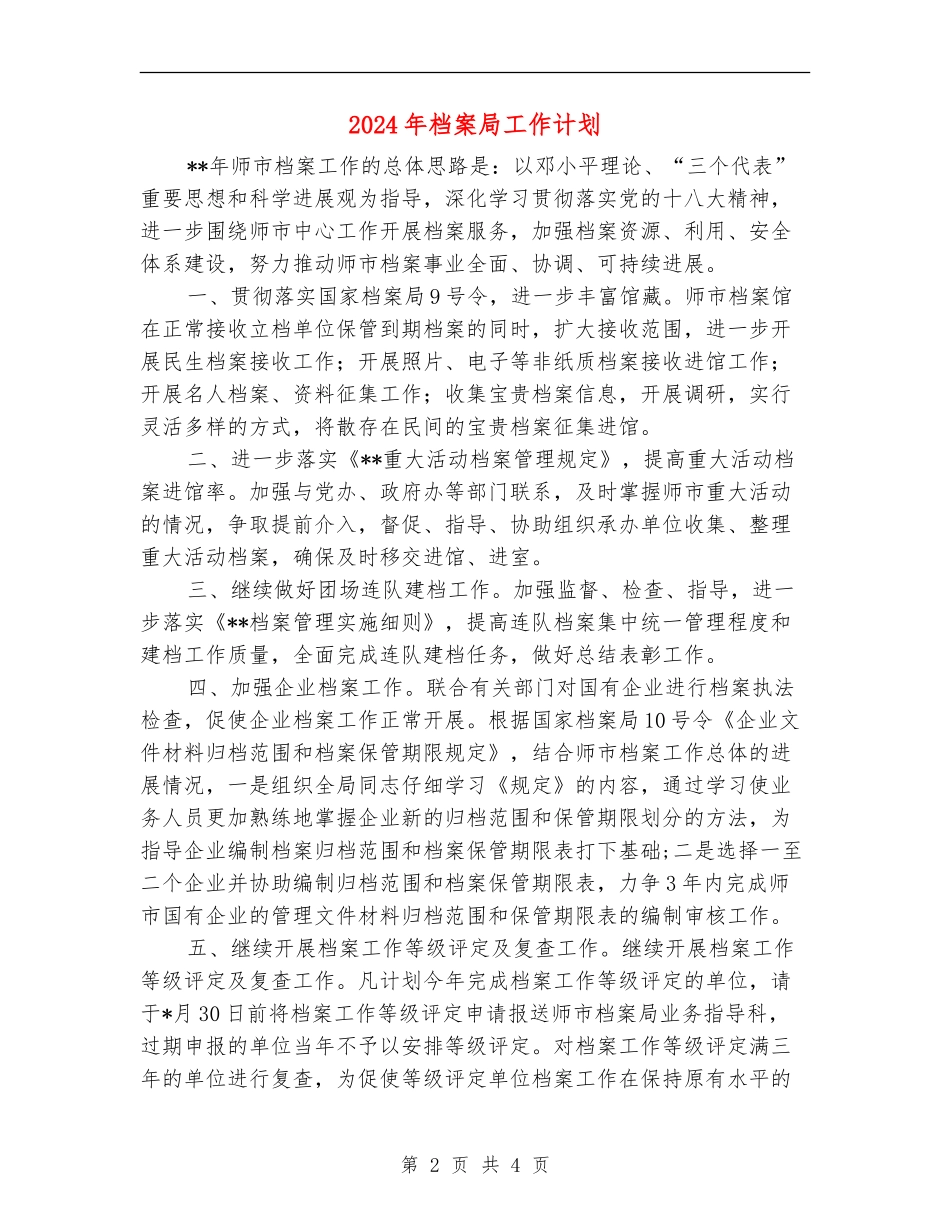 2024年档案局工作计划

**年师市档案工作的总体思路是：以邓小平理论、“三个代表”重要思想和科学进展观为指导，深化学习贯彻落实党的十八大精神，进一步围绕师市中心工作开展档案服务，加强档案资源、利用、安全体系建设，努力推动师市档案事业全面、协调、可持续进展。

一、贯彻落实国家档案局9号令，进一步丰富馆藏。师市档案馆在正常接收立档单位保管到期档案的同时，扩大接收范围，进一步开展民生档案接收工作；开展照片、电子等非纸质档案接收进馆工作；开展名人档案、资料征集工作；收集宝贵档案信息，开展调研，实行灵活多样的方式，将散存在民间的宝贵档案征集进馆。

二、进一步落实《**重大活动档案管理规定》，提高重大活动档案进馆率。加强与党办、政府办等部门联系，及时掌握师市重大活动的情况，争取提前介入，督促、指导、协助组织承办单位收集、整理重大活动档案，确保及时移交进馆、进室。

三、继续做好团场连队建档工作。加强监督、检查、指导，进一步落实《**档案管理实施细则》，提高连队档案集中统一管理程度和建档工作质量，全面完成连队建档任务，做好总结表彰工作。

四、加强企业档案工作。联合有关部门对国有企业进行档案执法检查，促使企业档案工作正常开展。根据国家档案局10号令《企业文件材料归档范围和档案保管期限规定》，结合师市档案工作总体的进展情况，一是组织全局同志仔细学习《规定》的内容，通过学习使业务人员更加熟练地掌握企业新的归档范围和保管期限划分的方法，为指导企业编制档案归档范围和档案保管期限表打下基础;二是选择一至二个企业并协助编制归档范围和档案保管期限表，力争3年内完成师市国有企业的管理文件材料归档范围和保管期限表的编制审核工作。

五、继续开展档案工作等级评定及复查工作。继续开展档案工作等级评定及复查工作。凡计划今年完成档案工作等级评定的单位，请于*月30日前将档案工作等级评定申请报送师市档案局业务指导科，过期申报的单位当年不予以安排等级评定。对档案工作等级评定满三年的单位进行复查，为促使等级评定单位档案工作在保持原有水平的

第 2 页 共 4 页